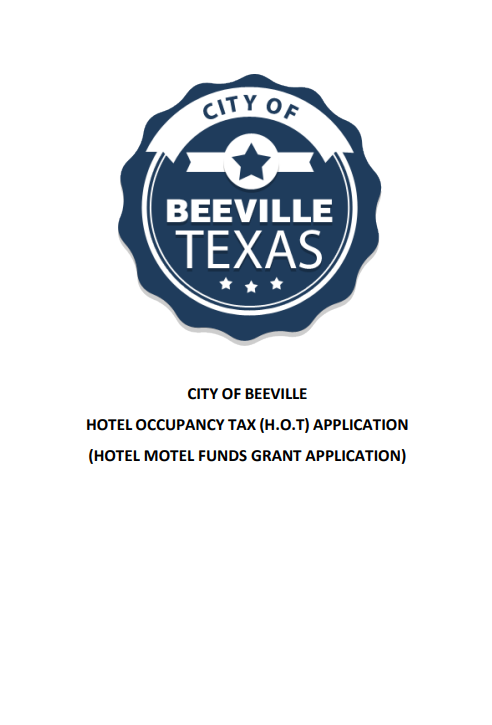 CITY OF

BEEVILLE
TEXAS

CITY OF BEEVILLE

HOTEL OCCUPANCY TAX (H.O.T) APPLICATION

(HOTEL MOTEL FUNDS GRANT APPLICATION)